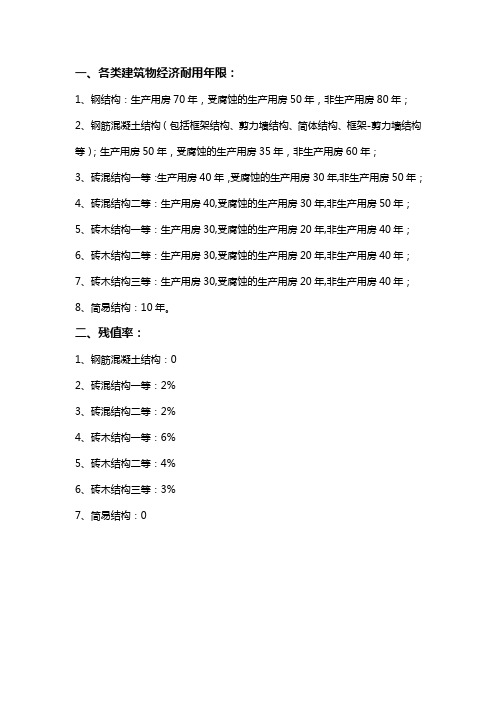 一、各类建筑物经济耐用年限：

1、钢结构：生产用房 70 年，受腐蚀的生产用房 50 年，非生产用房 80 年；

2、钢筋混凝土结构（包括框架结构、剪力墙结构、简体结构、框架-剪力墙结构等）；生产用房 50 年，受腐蚀的生产用房 35 年，非生产用房 60 年；

3、砖混结构一等：生产用房 40 年，受腐蚀的生产用房 30 年,非生产用房 50 年；

4、砖混结构二等：生产用房 40,受腐蚀的生产用房 30 年,非生产用房 50 年；

5、砖木结构一等：生产用房 30,受腐蚀的生产用房 20 年,非生产用房 40 年；

6、砖木结构二等：生产用房 30,受腐蚀的生产用房 20 年,非生产用房 40 年；

7、砖木结构三等：生产用房 30,受腐蚀的生产用房 20 年,非生产用房 40 年；

8、简易结构：10 年。

二、残值率：

1、钢筋混凝土结构：0

2、砖混结构一等：2%

3、砖混结构二等：2%

4、砖木结构一等：6%

5、砖木结构二等：4%

6、砖木结构三等：3%

7、简易结构：0